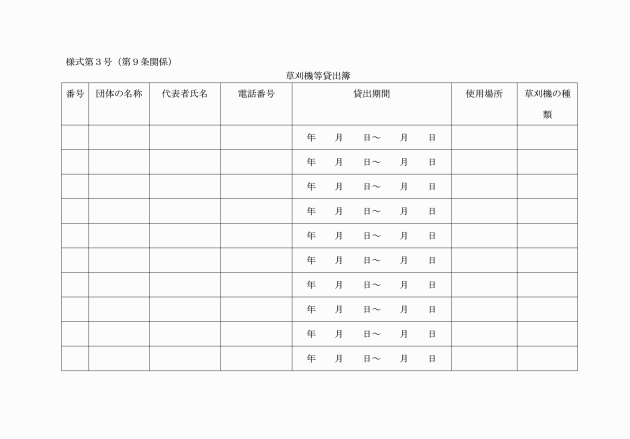 様式第３号（第９条関係）

草刈機等貸出簿

| 番号 | 団体の名称 | 代表者氏名 | 電話番号 | 貸出期間 | 使用場所 | 草刈機の種類 |
|---|---|---|---|---|---|---|
| | | | | 年　月　日～　月　日 | | |
| | | | | 年　月　日～　月　日 | | |
| | | | | 年　月　日～　月　日 | | |
| | | | | 年　月　日～　月　日 | | |
| | | | | 年　月　日～　月　日 | | |
| | | | | 年　月　日～　月　日 | | |
| | | | | 年　月　日～　月　日 | | |
| | | | | 年　月　日～　月　日 | | |
| | | | | 年　月　日～　月　日 | | |
| | | | | 年　月　日～　月　日 | | |